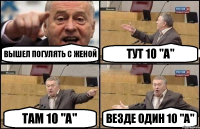 ВЫШЕЛ ПОГУЛЯТЬ С ЖЕНОЙ

ТУТ 10 "А"

ТАМ 10 "А"

ВЕЗДЕ ОДИН 10 "А"